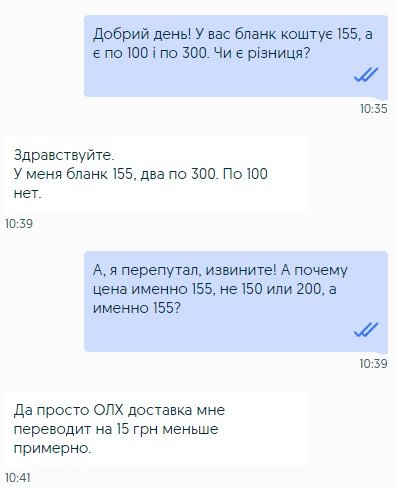 Добрий день! У вас бланк коштує 155, а є по 100 і по 300. Чи є різниця?

10:35

Здравствуйте.
У меня бланк 155, два по 300. По 100 нет.

10:39

А, я перепутал, извините! А почему цена именно 155, не 150 или 200, а именно 155?

10:39

Да просто ОЛХ доставка мне переводит на 15 грн меньше примерно.

10:41